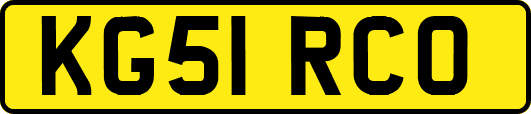 KG51 RCO